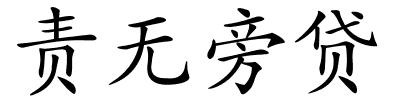 责无旁贷